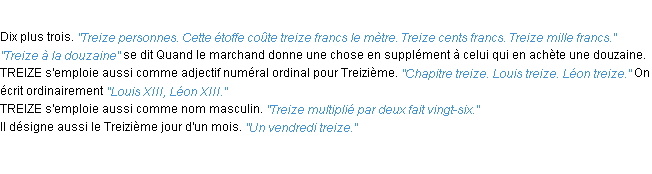 Dix plus trois. "Treize personnes. Cette étoffe coûte treize francs le mètre. Treize cents francs. Treize mille francs."
"Treize à la douzaine" se dit Quand le marchand donne une chose en supplément à celui qui en achète une douzaine.
TREIZE s'emploie aussi comme adjectif numéral ordinal pour Treizième. "Chapitre treize. Louis treize. Léon treize." On écrit ordinairement "Louis XIII, Léon XIII."
TREIZE s'emploie aussi comme nom masculin. "Treize multiplié par deux fait vingt-six."
Il désigne aussi le Treizième jour d'un mois. "Un vendredi treize."